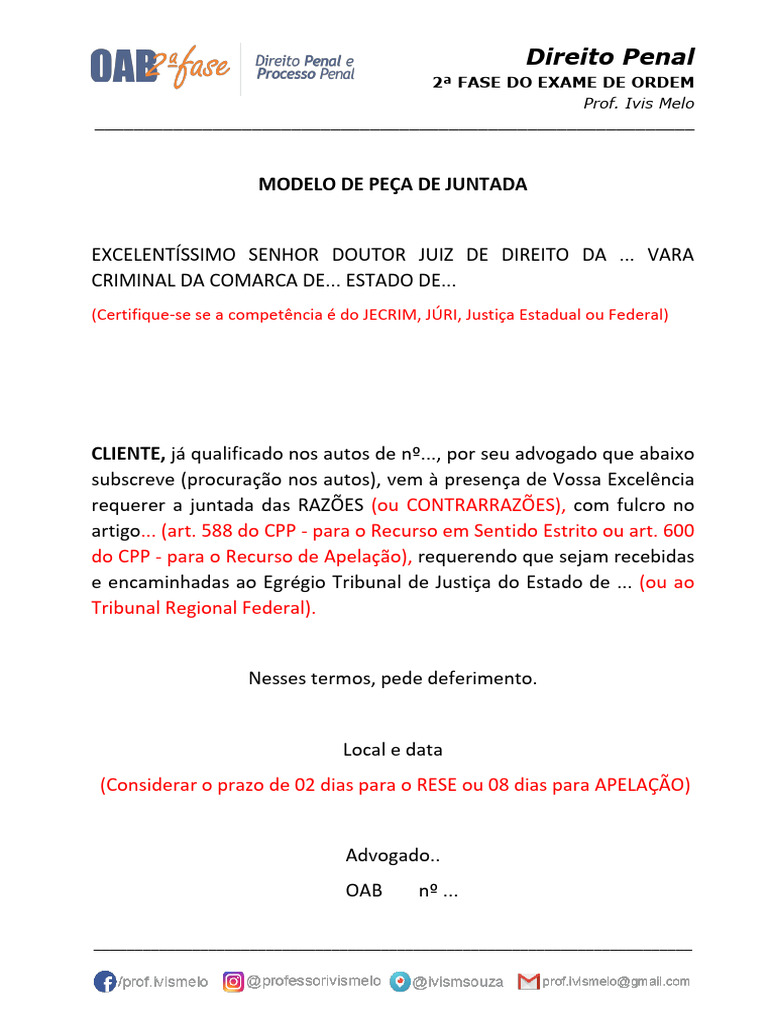 OAB 2ª fase

Direito Penal e Processo Penal

Direito Penal
2ª FASE DO EXAME DE ORDEM
Prof. Ivis Melo

MODELO DE PEÇA DE JUNTADA

EXCELENTÍSSIMO SENHOR DOUTOR JUIZ DE DIREITO DA ... VARA CRIMINAL DA COMARCA DE... ESTADO DE...

(Certifique-se se a competência é do JECRIM, JÚRI, Justiça Estadual ou Federal)

CLIENTE, já qualificado nos autos de nº..., por seu advogado que abaixo subscreve (procuração nos autos), vem à presença de Vossa Excelência requerer a juntada das RAZÕES (ou CONTRARRAZÕES), com fulcro no artigo... (art. 588 do CPP - para o Recurso em Sentido Estrito ou art. 600 do CPP - para o Recurso de Apelação), requerendo que sejam recebidas e encaminhadas ao Egrégio Tribunal de Justiça do Estado de ... (ou ao Tribunal Regional Federal).

Nesses termos, pede deferimento.

Local e data

(Considerar o prazo de 02 dias para o RESE ou 08 dias para APELAÇÃO)

Advogado..

OAB nº ...

/prof.ivismelo @professorivismelo @ivismsouza prof.ivismelo@gmail.com